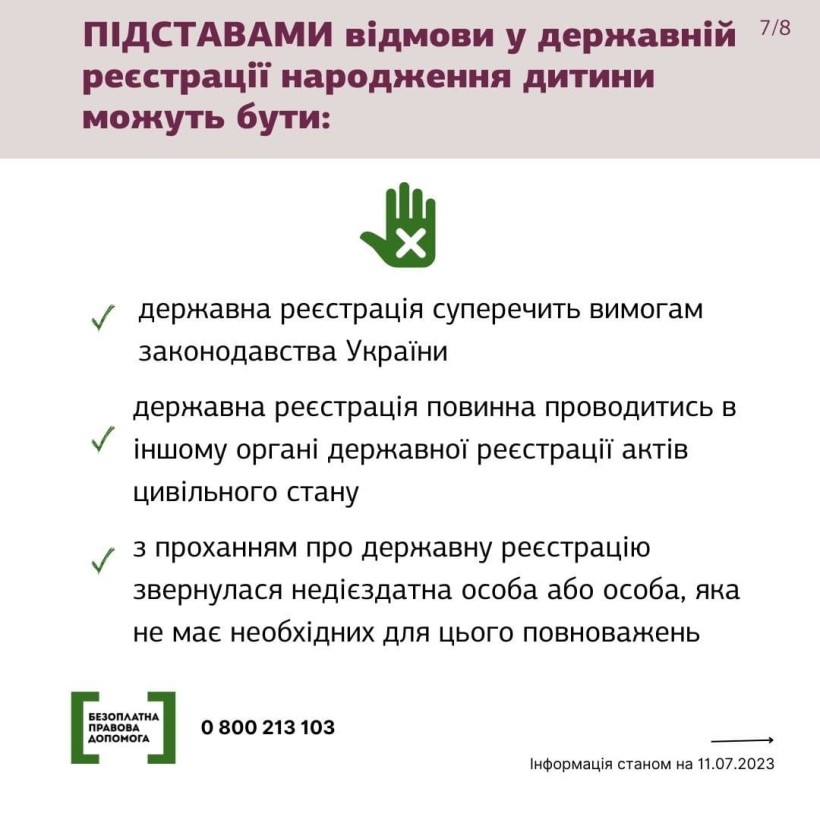 ПІДСТАВАМИ відмови у державній реєстрації народження дитини можуть бути:

7/8

✓ державна реєстрація суперечить вимогам законодавства України

✓ державна реєстрація повинна проводитись в іншому органі державної реєстрації актів цивільного стану

✓ з проханням про державну реєстрацію звернулася недієздатна особа або особа, яка не має необхідних для цього повноважень

БЕЗОПЛАТНА ПРАВОВА ДОПОМОГА

0 800 213 103

Інформація станом на 11.07.2023